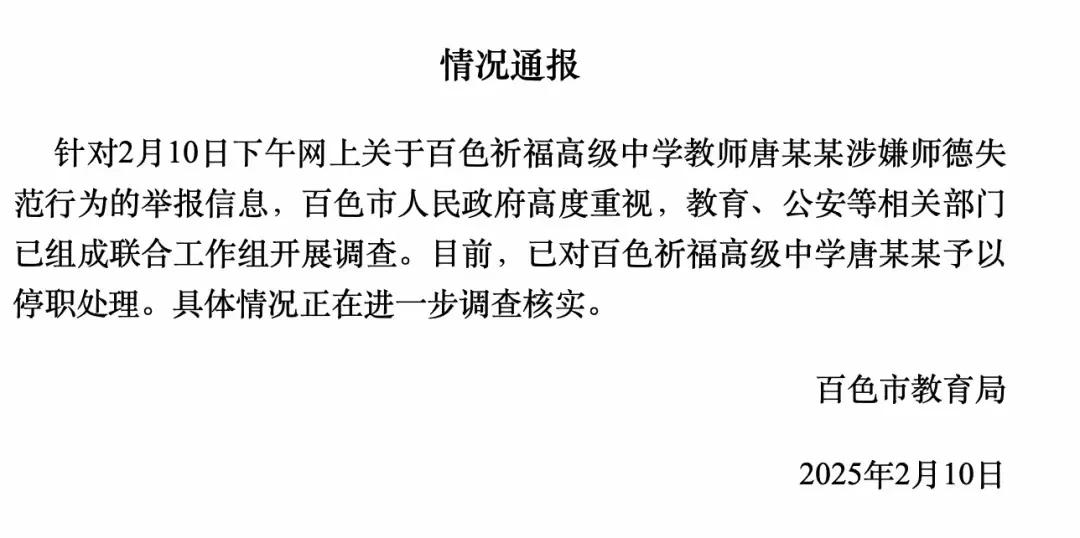 情况通报

针对2月10日下午网上关于百色祈福高级中学教师唐某某涉嫌师德失范行为的举报信息，百色市人民政府高度重视，教育、公安等相关部门已组成联合工作组开展调查。目前，已对百色祈福高级中学唐某某予以停职处理。具体情况正在进一步调查核实。

百色市教育局

2025年2月10日